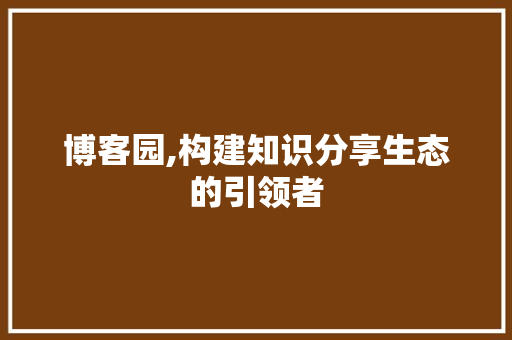 博客园,构建知识分享生态的引领者